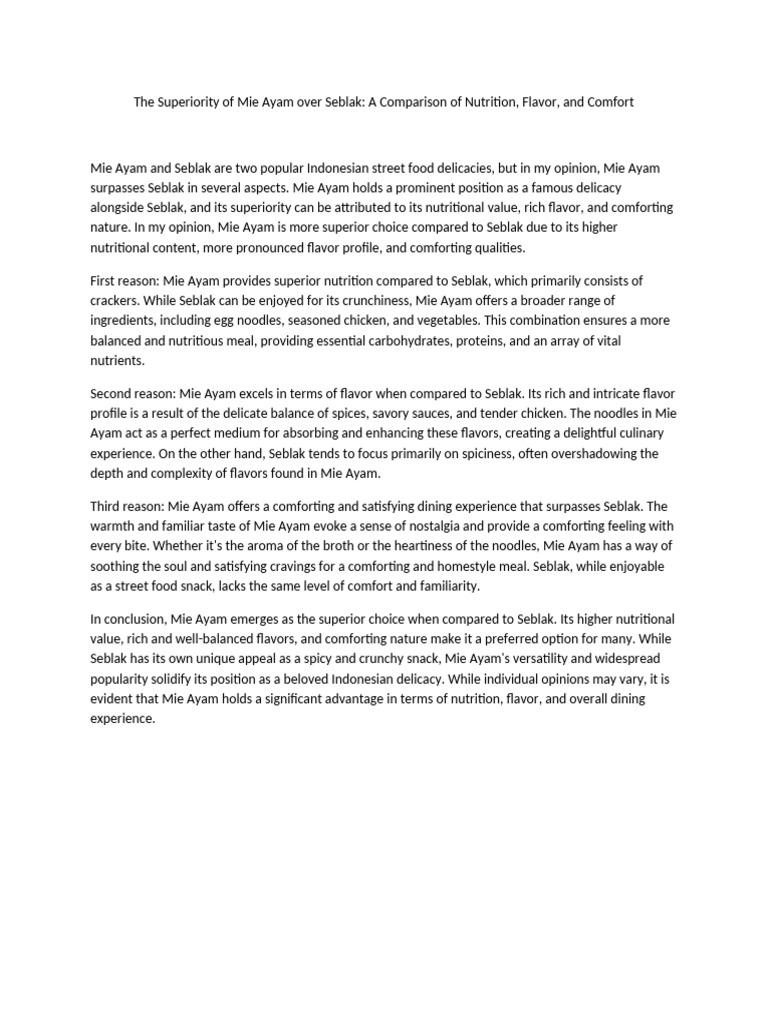 The Superiority of Mie Ayam over Seblak: A Comparison of Nutrition, Flavor, and Comfort

Mie Ayam and Seblak are two popular Indonesian street food delicacies, but in my opinion, Mie Ayam surpasses Seblak in several aspects. Mie Ayam holds a prominent position as a famous delicacy alongside Seblak, and its superiority can be attributed to its nutritional value, rich flavor, and comforting nature. In my opinion, Mie Ayam is more superior choice compared to Seblak due to its higher nutritional content, more pronounced flavor profile, and comforting qualities.

First reason: Mie Ayam provides superior nutrition compared to Seblak, which primarily consists of crackers. While Seblak can be enjoyed for its crunchiness, Mie Ayam offers a broader range of ingredients, including egg noodles, seasoned chicken, and vegetables. This combination ensures a more balanced and nutritious meal, providing essential carbohydrates, proteins, and an array of vital nutrients.

Second reason: Mie Ayam excels in terms of flavor when compared to Seblak. Its rich and intricate flavor profile is a result of the delicate balance of spices, savory sauces, and tender chicken. The noodles in Mie Ayam act as a perfect medium for absorbing and enhancing these flavors, creating a delightful culinary experience. On the other hand, Seblak tends to focus primarily on spiciness, often overshadowing the depth and complexity of flavors found in Mie Ayam.

Third reason: Mie Ayam offers a comforting and satisfying dining experience that surpasses Seblak. The warmth and familiar taste of Mie Ayam evoke a sense of nostalgia and provide a comforting feeling with every bite. Whether it's the aroma of the broth or the heartiness of the noodles, Mie Ayam has a way of soothing the soul and satisfying cravings for a comforting and homestyle meal. Seblak, while enjoyable as a street food snack, lacks the same level of comfort and familiarity.

In conclusion, Mie Ayam emerges as the superior choice when compared to Seblak. Its higher nutritional value, rich and well-balanced flavors, and comforting nature make it a preferred option for many. While Seblak has its own unique appeal as a spicy and crunchy snack, Mie Ayam's versatility and widespread popularity solidify its position as a beloved Indonesian delicacy. While individual opinions may vary, it is evident that Mie Ayam holds a significant advantage in terms of nutrition, flavor, and overall dining experience.